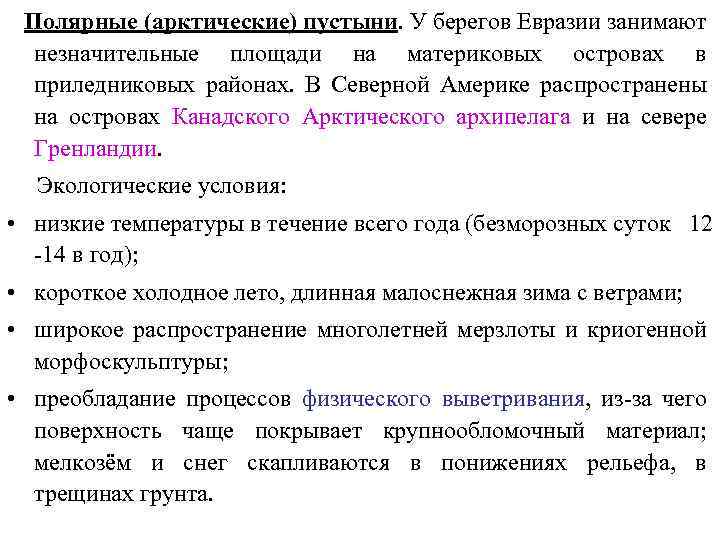 Полярные (арктические) пустыни. У берегов Евразии занимают незначительные площади на материковых островах в приледниковых районах. В Северной Америке распространены на островах Канадского Арктического архипелага и на севере Гренландии.

Экологические условия:

• низкие температуры в течение всего года (безморозных суток 12 -14 в год);
• короткое холодное лето, длинная малоснежная зима с ветрами;
• широкое распространение многолетней мерзлоты и криогенной морфоскульптуры;
• преобладание процессов физического выветривания, из-за чего поверхность чаще покрывает крупнообломочный материал; мелкозём и снег скапливаются в понижениях рельефа, в трещинах грунта.